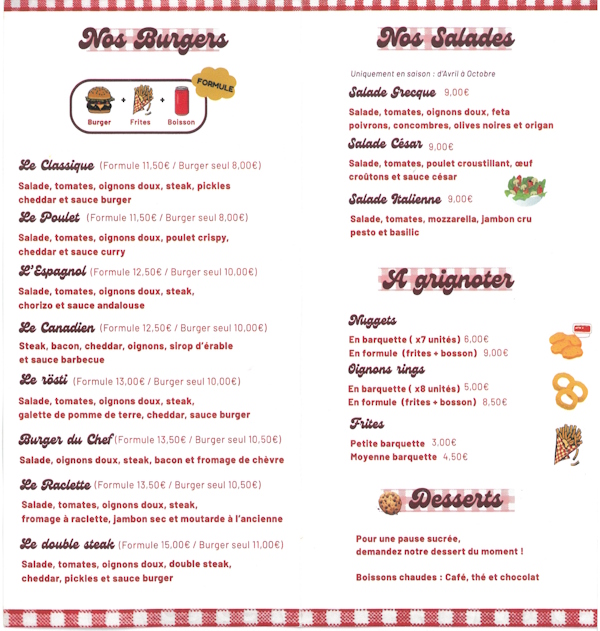 Nos Burgers

FORMULE

Burger + Frites + Boisson

Le Classique (Formule 11,50€ / Burger seul 8,00€)

Salade, tomates, oignons doux, steak, pickles cheddar et sauce burger

Le Poulet (Formule 11,50€ / Burger seul 8,00€)

Salade, tomates, oignons doux, poulet crispy, cheddar et sauce curry

L'Espagnol (Formule 12,50€ / Burger seul 10,00€)

Salade, tomates, oignons doux, steak, chorizo et sauce andalouse

Le Canadien (Formule 12,50€ / Burger seul 10,00€)

Steak, bacon, cheddar, oignons, sirop d'érable et sauce barbecue

Le rösti (Formule 13,00€ / Burger seul 10,00€)

Salade, tomates, oignons doux, steak, galette de pomme de terre, cheddar, sauce burger

Burger du Chef (Formule 13,50€ / Burger seul 10,50€)

Salade, oignons doux, steak, bacon et fromage de chèvre

Le Raclette (Formule 13,50€ / Burger seul 10,50€)

Salade, tomates, oignons doux, steak, fromage à raclette, jambon sec et moutarde à l'ancienne

Le double steak (Formule 15,00€ / Burger seul 11,00€)

Salade, tomates, oignons doux, double steak, cheddar, pickles et sauce burger

Nos Salades

Uniquement en saison : d'Avril à Octobre

Salade Grecque 9,00€

Salade, tomates, oignons doux, feta poivrons, concombres, olives noires et origan

Salade César 9,00€

Salade, tomates, poulet croustillant, œuf croûtons et sauce césar

Salade Italienne 9,00€

Salade, tomates, mozzarella, jambon cru pesto et basilic

A grignoter

Nuggets

En barquette ( x7 unités) 6,00€
En formule (frites + bosson) 9,00€

Oignons rings

En barquette ( x8 unités) 5,00€
En formule (frites + bosson) 8,50€

Frites

Petite barquette 3,00€
Moyenne barquette 4,50€

Desserts

Pour une pause sucrée, demandez notre dessert du moment !

Boissons chaudes : Café, thé et chocolat